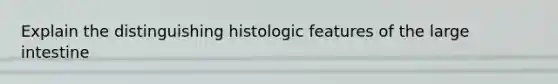 Explain the distinguishing histologic features of the large intestine